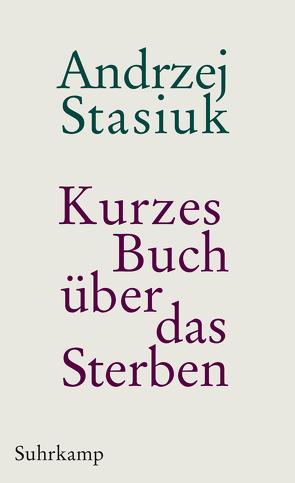 Andrzej Stasiuk

Kurzes Buch über das Sterben

Suhrkamp